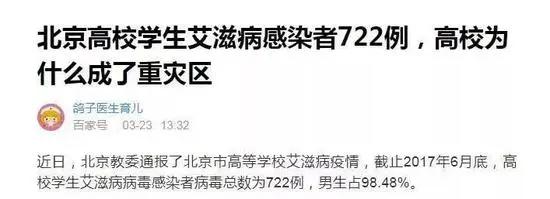 北京高校学生艾滋病感染者722例，高校为什么成了重灾区

鸽子医生育儿
百家号 03-23 13:32

近日，北京教委通报了北京市高等学校艾滋病疫情，截止2017年6月底，高校学生艾滋病病毒感染者病毒总数为722例，男生占98.48%。